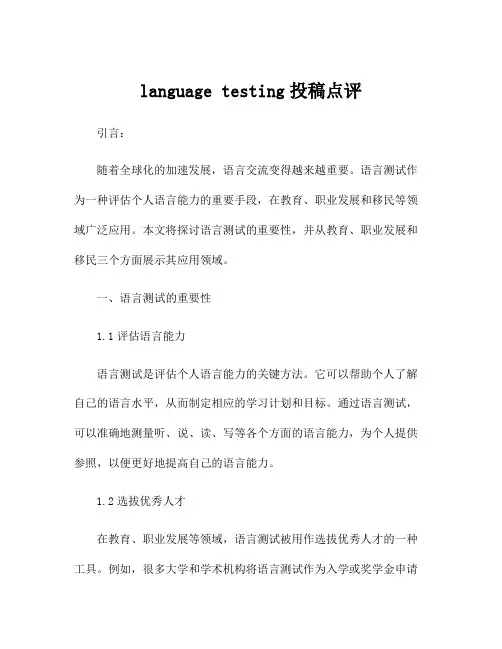 language testing 投稿点评

引言：

随着全球化的加速发展，语言交流变得越来越重要。语言测试作为一种评估个人语言能力的重要手段，在教育、职业发展和移民等领域广泛应用。本文将探讨语言测试的重要性，并从教育、职业发展和移民三个方面展示其应用领域。

一、语言测试的重要性

1.1 评估语言能力

语言测试是评估个人语言能力的关键方法。它可以帮助个人了解自己的语言水平，从而制定相应的学习计划和目标。通过语言测试，可以准确地测量听、说、读、写等各个方面的语言能力，为个人提供参照，以便更好地提高自己的语言能力。

1.2 选拔优秀人才

在教育、职业发展等领域，语言测试被用作选拔优秀人才的一种工具。例如，很多大学和学术机构将语言测试作为入学或奖学金申请